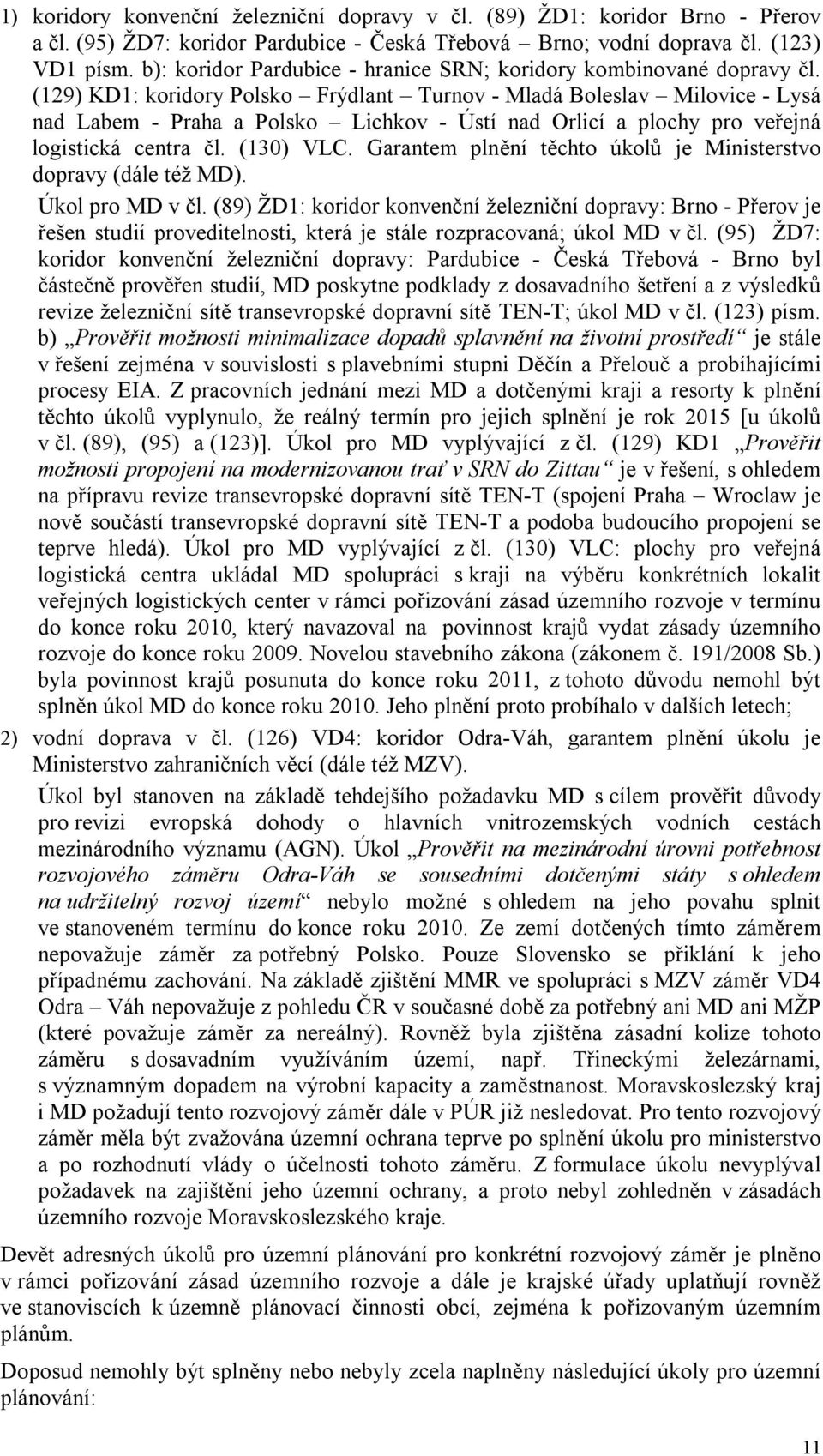 1) koridory konvenční železniční dopravy v čl. (89) ŽD1: koridor Brno - Přerov a čl. (95) ŽD7: koridor Pardubice - Česká Třebová – Brno; vodní doprava čl. (123) VD1 písm. b): koridor Pardubice - hranice SRN; koridory kombinované dopravy čl. (129) KD1: koridory Polsko – Frýdlant – Turnov - Mladá Boleslav – Milovice - Lysá nad Labem - Praha a Polsko – Lichkov - Ústí nad Orlicí a plochy pro veřejná logistická centra čl. (130) VLC. Garantem plnění těchto úkolů je Ministerstvo dopravy (dále též MD).

Úkol pro MD v čl. (89) ŽD1: koridor konvenční železniční dopravy: Brno - Přerov je řešen studií proveditelnosti, která je stále rozpracovaná; úkol MD v čl. (95) ŽD7: koridor konvenční železniční dopravy: Pardubice - Česká Třebová - Brno byl částečně prověřen studií, MD poskytne podklady z dosavadního šetření a z výsledků revize železniční sítě transevropské dopravní sítě TEN-T; úkol MD v čl. (123) písm. b) „Prověřit možnosti minimalizace dopadů splavnění na životní prostředí“ je stále v řešení zejména v souvislosti s plavebními stupni Děčín a Přelouč a probíhajícími procesy EIA. Z pracovních jednání mezi MD a dotčenými kraji a resorty k plnění těchto úkolů vyplynulo, že reálný termín pro jejich splnění je rok 2015 [u úkolů v čl. (89), (95) a (123)]. Úkol pro MD vyplývající z čl. (129) KD1 „Prověřit možnosti propojení na modernizovanou trať v SRN do Zittau“ je v řešení, s ohledem na přípravu revize transevropské dopravní sítě TEN-T (spojení Praha – Wroclaw je nově součástí transevropské dopravní sítě TEN-T a podoba budoucího propojení se teprve hledá). Úkol pro MD vyplývající z čl. (130) VLC: plochy pro veřejná logistická centra ukládal MD spolupráci s kraji na výběru konkrétních lokalit veřejných logistických center v rámci pořizování zásad územního rozvoje v termínu do konce roku 2010, který navazoval na povinnost krajů vydat zásady územního rozvoje do konce roku 2009. Novelou stavebního zákona (zákonem č. 191/2008 Sb.) byla povinnost krajů posunuta do konce roku 2011, z tohoto důvodu nemohl být splněn úkol MD do konce roku 2010. Jeho plnění proto probíhalo v dalších letech;

2) vodní doprava v čl. (126) VD4: koridor Odra-Váh, garantem plnění úkolu je Ministerstvo zahraničních věcí (dále též MZV).

Úkol byl stanoven na základě tehdejšího požadavku MD s cílem prověřit důvody pro revizi evropská dohody o hlavních vnitrozemských vodních cestách mezinárodního významu (AGN). Úkol „Prověřit na mezinárodní úrovni potřebnost rozvojového záměru Odra-Váh se sousedními dotčenými státy s ohledem na udržitelný rozvoj území“ nebylo možné s ohledem na jeho povahu splnit ve stanoveném termínu do konce roku 2010. Ze zemí dotčených tímto záměrem nepovažuje záměr za potřebný Polsko. Pouze Slovensko se přiklání k jeho případnému zachování. Na základě zjištění MMR ve spolupráci s MZV záměr VD4 Odra – Váh nepovažuje z pohledu ČR v současné době za potřebný ani MD ani MŽP (které považuje záměr za nereálný). Rovněž byla zjištěna zásadní kolize tohoto záměru s dosavadním využíváním území, např. Třineckými železárnami, s významným dopadem na výrobní kapacity a zaměstnanost. Moravskoslezský kraj i MD požadují tento rozvojový záměr dále v PÚR již nesledovat. Pro tento rozvojový záměr měla být zvažována územní ochrana teprve po splnění úkolu pro ministerstvo a po rozhodnutí vlády o účelnosti tohoto záměru. Z formulace úkolu nevyplýval požadavek na zajištění jeho územní ochrany, a proto nebyl zohledněn v zásadách územního rozvoje Moravskoslezského kraje.

Devět adresných úkolů pro územní plánování pro konkrétní rozvojový záměr je plněno v rámci pořizování zásad územního rozvoje a dále je krajské úřady uplatňují rovněž ve stanoviscích k územně plánovací činnosti obcí, zejména k pořizovaným územním plánům.

Doposud nemohly být splněny nebo nebyly zcela naplněny následující úkoly pro územní plánování:

11